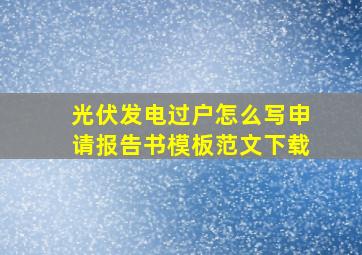 光伏发电过户怎么写申请报告书模板范文下载